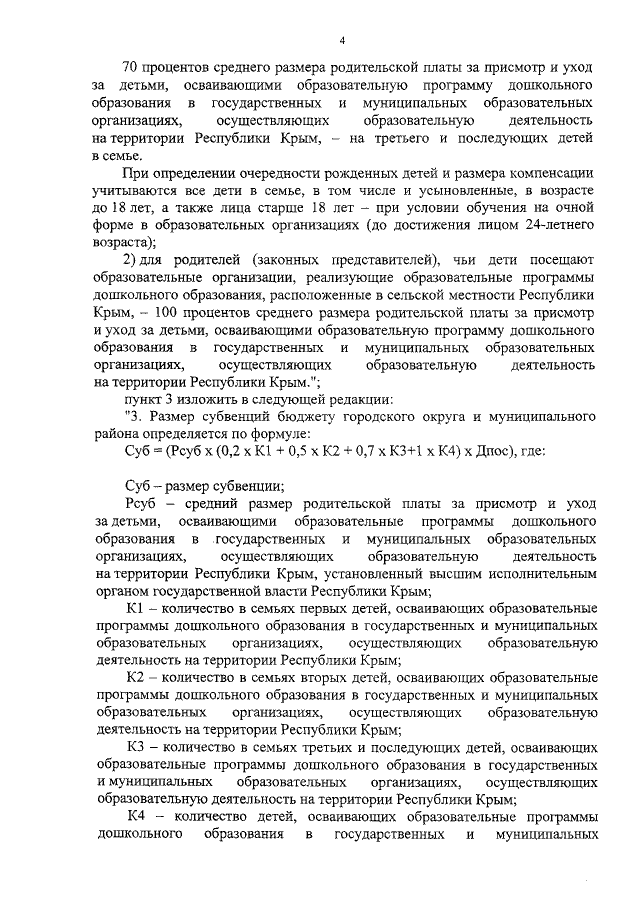 4

70 процентов среднего размера родительской платы за присмотр и уход за детьми, осваивающими образовательную программу дошкольного образования в государственных и муниципальных образовательных организациях, осуществляющих образовательную деятельность на территории Республики Крым, – на третьего и последующих детей в семье.

При определении очередности рожденных детей и размера компенсации учитываются все дети в семье, в том числе и усыновленные, в возрасте до 18 лет, а также лица старше 18 лет – при условии обучения на очной форме в образовательных организациях (до достижения лицом 24-летнего возраста);

2) для родителей (законных представителей), чьи дети посещают образовательные организации, реализующие образовательные программы дошкольного образования, расположенные в сельской местности Республики Крым, – 100 процентов среднего размера родительской платы за присмотр и уход за детьми, осваивающими образовательную программу дошкольного образования в государственных и муниципальных образовательных организациях, осуществляющих образовательную деятельность на территории Республики Крым.";

пункт 3 изложить в следующей редакции:

"3. Размер субвенций бюджету городского округа и муниципального района определяется по формуле:

Суб = (Рсуб х (0,2 х К1 + 0,5 х К2 + 0,7 х К3+1 х К4) х Дпос), где:

Суб – размер субвенции;

Рсуб – средний размер родительской платы за присмотр и уход за детьми, осваивающими образовательные программы дошкольного образования в государственных и муниципальных образовательных организациях, осуществляющих образовательную деятельность на территории Республики Крым, установленный высшим исполнительным органом государственной власти Республики Крым;

К1 – количество в семьях первых детей, осваивающих образовательные программы дошкольного образования в государственных и муниципальных образовательных организациях, осуществляющих образовательную деятельность на территории Республики Крым;

К2 – количество в семьях вторых детей, осваивающих образовательные программы дошкольного образования в государственных и муниципальных образовательных организациях, осуществляющих образовательную деятельность на территории Республики Крым;

К3 – количество в семьях третьих и последующих детей, осваивающих образовательные программы дошкольного образования в государственных и муниципальных образовательных организациях, осуществляющих образовательную деятельность на территории Республики Крым;

К4 – количество детей, осваивающих образовательные программы дошкольного образования в государственных и муниципальных